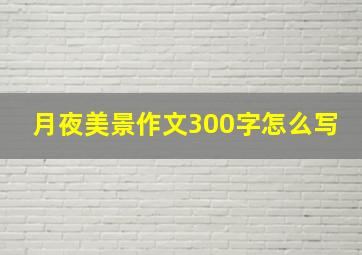 月夜美景作文300字怎么写